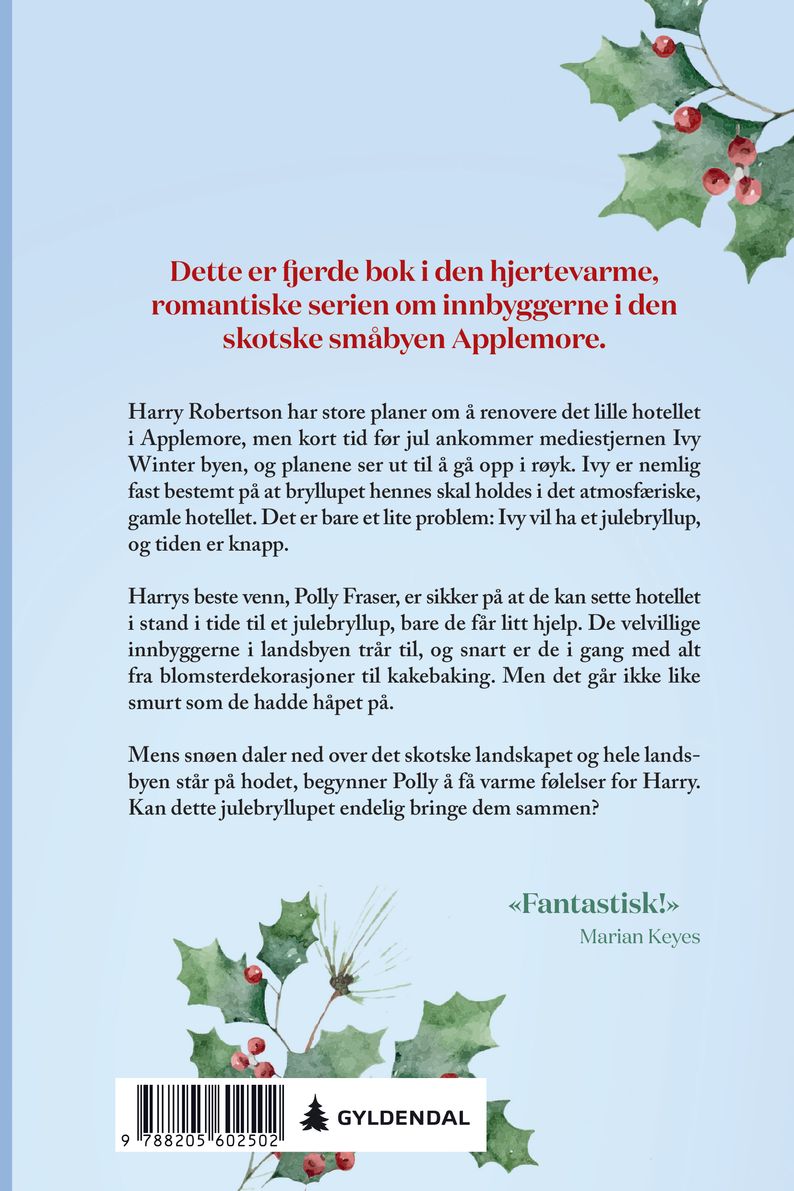 Dette er fjerde bok i den hjertevarme, romantiske serien om innbyggerne i den skotske småbyen Applemore.

Harry Robertson har store planer om å renovere det lille hotellet i Applemore, men kort tid før jul ankommer mediestjernen Ivy Winter byen, og planene ser ut til å gå opp i røyk. Ivy er nemlig fast bestemt på at bryllupet hennes skal holdes i det atmosfæriske, gamle hotellet. Det er bare et lite problem: Ivy vil ha et julebryllup, og tiden er knapp.

Harrys beste venn, Polly Fraser, er sikker på at de kan sette hotellet i stand i tide til et julebryllup, bare de får litt hjelp. De velvillige innbyggerne i landsbyen trår til, og snart er de i gang med alt fra blomsterdekorasjoner til kakebaking. Men det går ikke like smurt som de hadde håpet på.

Mens snøen daler ned over det skotske landskapet og hele landsbyen står på hodet, begynner Polly å få varme følelser for Harry. Kan dette julebryllupet endelig bringe dem sammen?

«Fantastisk!»
Marian Keyes

9 788205 602502

GYLDENDAL